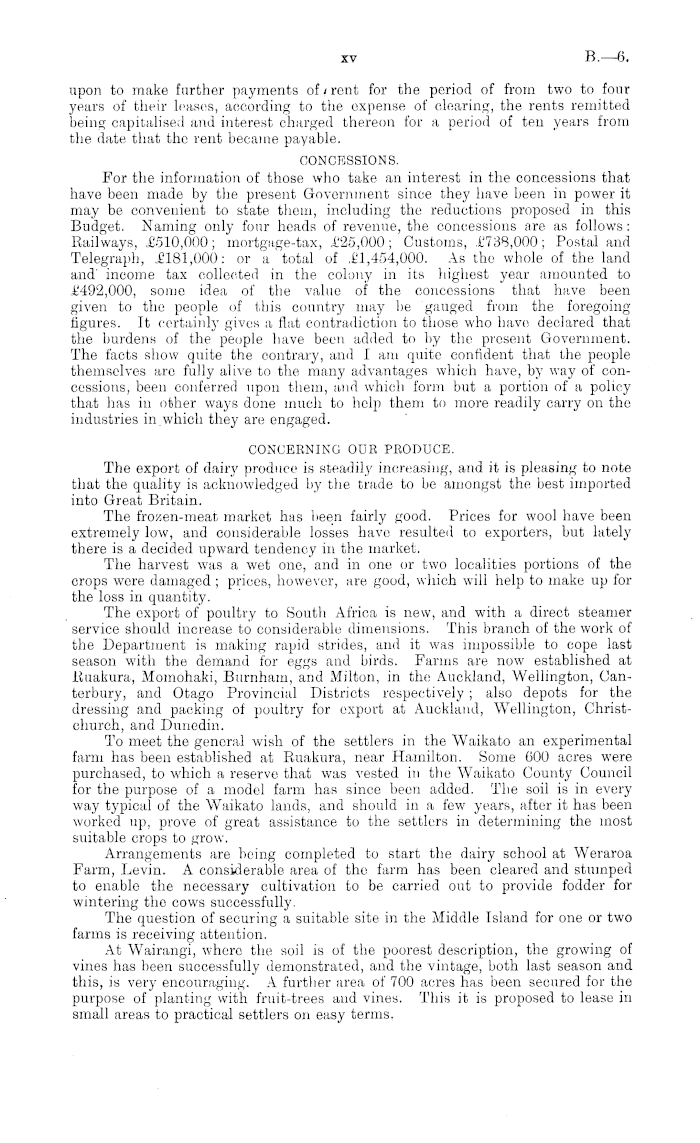 xv B.—6.

upon to make further payments of rent for the period of from two to four years of their leases, according to the expense of clearing, the rents remitted being capitalised and interest charged thereon for a period of ten years from the date that the rent became payable.

CONCESSIONS.

For the information of those who take an interest in the concessions that have been made by the present Government since they have been in power it may be convenient to state them, including the reductions proposed in this Budget. Naming only four heads of revenue, the concessions are as follows: Railways, £510,000; mortgage-tax, £25,000; Customs, £738,000; Postal and Telegraph, £181,000: or a total of £1,454,000. As the whole of the land and income tax collected in the colony in its highest year amounted to £492,000, some idea of the value of the concessions that have been given to the people of this country may be gauged from the foregoing figures. It certainly gives a flat contradiction to those who have declared that the burdens of the people have been added to by the present Government. The facts show quite the contrary, and I am quite confident that the people themselves are fully alive to the many advantages which have, by way of concessions, been conferred upon them, and which form but a portion of a policy that has in other ways done much to help them to more readily carry on the industries in which they are engaged.

CONCERNING OUR PRODUCE.

The export of dairy produce is steadily increasing, and it is pleasing to note that the quality is acknowledged by the trade to be amongst the best imported into Great Britain.

The frozen-meat market has been fairly good. Prices for wool have been extremely low, and considerable losses have resulted to exporters, but lately there is a decided upward tendency in the market.

The harvest was a wet one, and in one or two localities portions of the crops were damaged; prices, however, are good, which will help to make up for the loss in quantity.

The export of poultry to South Africa is new, and with a direct steamer service should increase to considerable dimensions. This branch of the work of the Department is making rapid strides, and it was impossible to cope last season with the demand for eggs and birds. Farms are now established at Ruakura, Momohaki, Burnham, and Milton, in the Auckland, Wellington, Canterbury, and Otago Provincial Districts respectively; also depots for the dressing and packing of poultry for export at Auckland, Wellington, Christchurch, and Dunedin.

To meet the general wish of the settlers in the Waikato an experimental farm has been established at Ruakura, near Hamilton. Some 600 acres were purchased, to which a reserve that was vested in the Waikato County Council for the purpose of a model farm has since been added. The soil is in every way typical of the Waikato lands, and should in a few years, after it has been worked up, prove of great assistance to the settlers in determining the most suitable crops to grow.

Arrangements are being completed to start the dairy school at Weraroa Farm, Levin. A considerable area of the farm has been cleared and stumped to enable the necessary cultivation to be carried out to provide fodder for wintering the cows successfully.

The question of securing a suitable site in the Middle Island for one or two farms is receiving attention.

At Wairangi, where the soil is of the poorest description, the growing of vines has been successfully demonstrated, and the vintage, both last season and this, is very encouraging. A further area of 700 acres has been secured for the purpose of planting with fruit-trees and vines. This it is proposed to lease in small areas to practical settlers on easy terms.